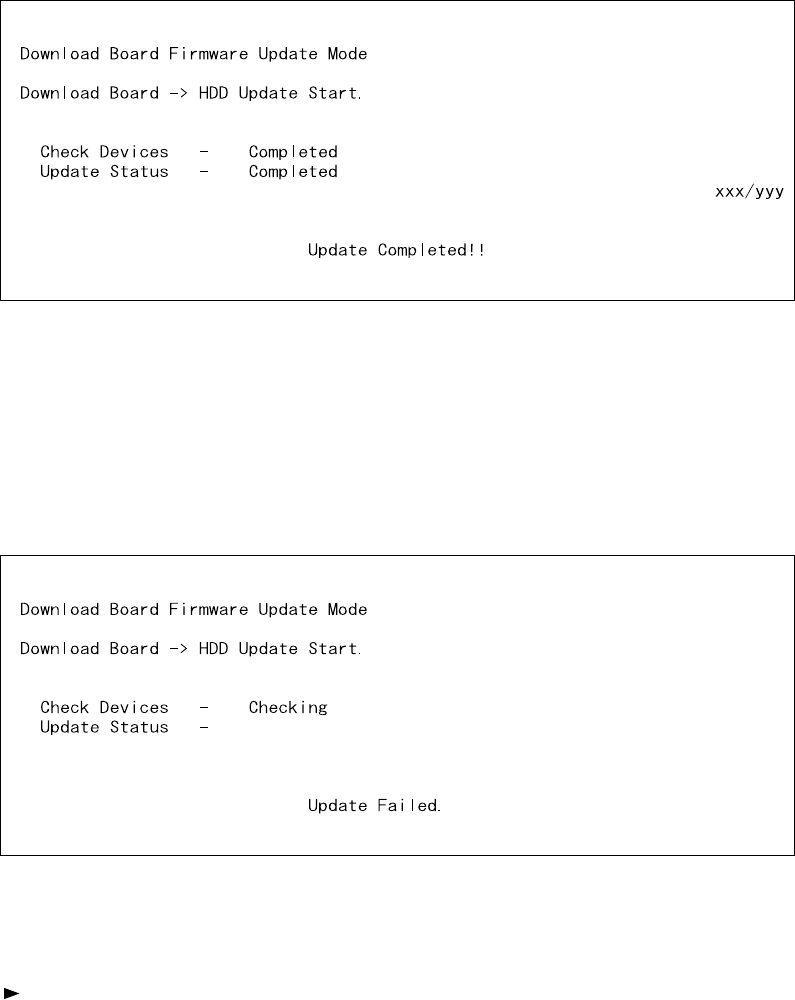 Download Board Firmware Update Mode

Download Board -> HDD Update Start.

Check Devices - Completed
Update Status - Completed

xxx/yyy

Update Completed!!

Download Board Firmware Update Mode

Download Board -> HDD Update Start.

Check Devices - Checking
Update Status -

Update Failed.

►